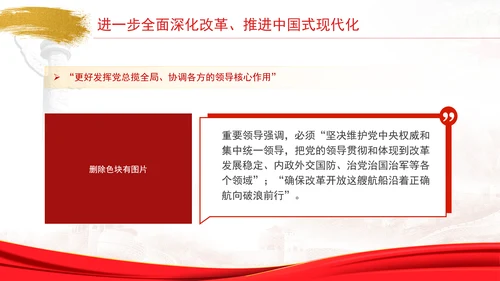 进一步全面深化改革、推进中国式现代化

➢ “更好发挥党总揽全局、协调各方的领导核心作用”

删除色块有图片

重要领导强调，必须“坚决维护党中央权威和集中统一领导，把党的领导贯彻和体现到改革发展稳定、内政外交国防、治党治国治军等各个领域”；“确保改革开放这艘航船沿着正确航向破浪前行”。